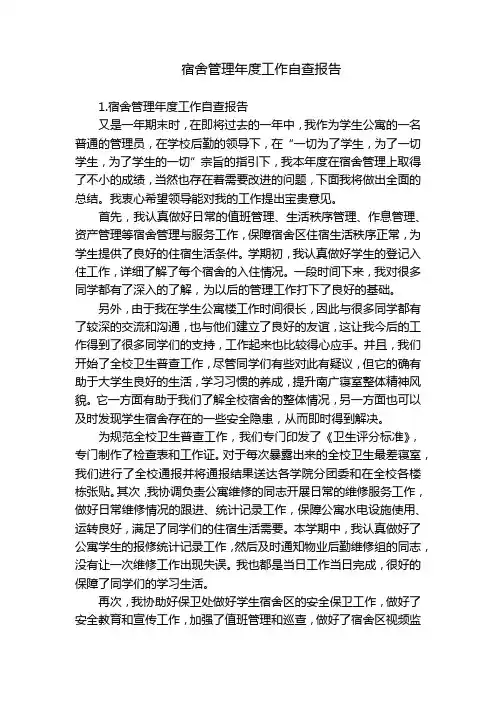 宿舍管理年度工作自查报告

1.宿舍管理年度工作自查报告

又是一年期末时，在即将过去的一年中，我作为学生公寓的一名普通的管理员，在学校后勤的领导下，在“一切为了学生，为了一切学生，为了学生的一切”宗旨的指引下，我本年度在宿舍管理上取得了不小的成绩，当然也存在着需要改进的问题，下面我将做出全面的总结。我衷心希望领导能对我的工作提出宝贵意见。

首先，我认真做好日常的值班管理、生活秩序管理、作息管理、资产管理等宿舍管理与服务工作，保障宿舍区住宿生活秩序正常，为学生提供了良好的住宿生活条件。学期初，我认真做好学生的登记入住工作，详细了解了每个宿舍的入住情况。一段时间下来，我对很多同学都有了深入的了解，为以后的管理工作打下了良好的基础。

另外，由于我在学生公寓楼工作时间很长，因此与很多同学都有了较深的交流和沟通，也与他们建立了良好的友谊，这让我今后的工作得到了很多同学们的支持，工作起来也比较得心应手。并且，我们开始了全校卫生普查工作，尽管同学们有些对此有疑议，但它的确有助于大学生良好的生活，学习习惯的养成，提升南广寝室整体精神风貌。它一方面有助于我们了解全校宿舍的整体情况，另一方面也可以及时发现学生宿舍存在的一些安全隐患，从而即时得到解决。

为规范全校卫生普查工作，我们专门印发了《卫生评分标准》，专门制作了检查表和工作证。对于每次暴露出来的全校卫生最差寝室，我们进行了全校通报并将通报结果送达各学院分团委和在全校各楼栋张贴。其次，我协调负责公寓维修的同志开展日常的维修服务工作，做好日常维修情况的跟进、统计记录工作，保障公寓水电设施使用、运转良好，满足了同学们的住宿生活需要。本学期中，我认真做好了公寓学生的报修统计记录工作，然后及时通知物业后勤维修组的同志，没有让一次维修工作出现失误。我也都是当日工作当日完成，很好的保障了同学们的学习生活。

再次，我协助好保卫处做好学生宿舍区的安全保卫工作，做好了安全教育和宣传工作，加强了值班管理和巡查，做好了宿舍区视频监